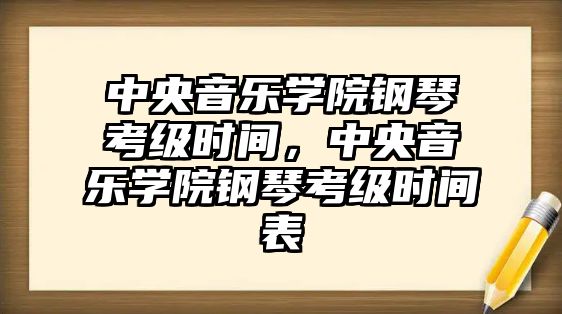 中央音乐学院钢琴考级时间，中央音乐学院钢琴考级时间表